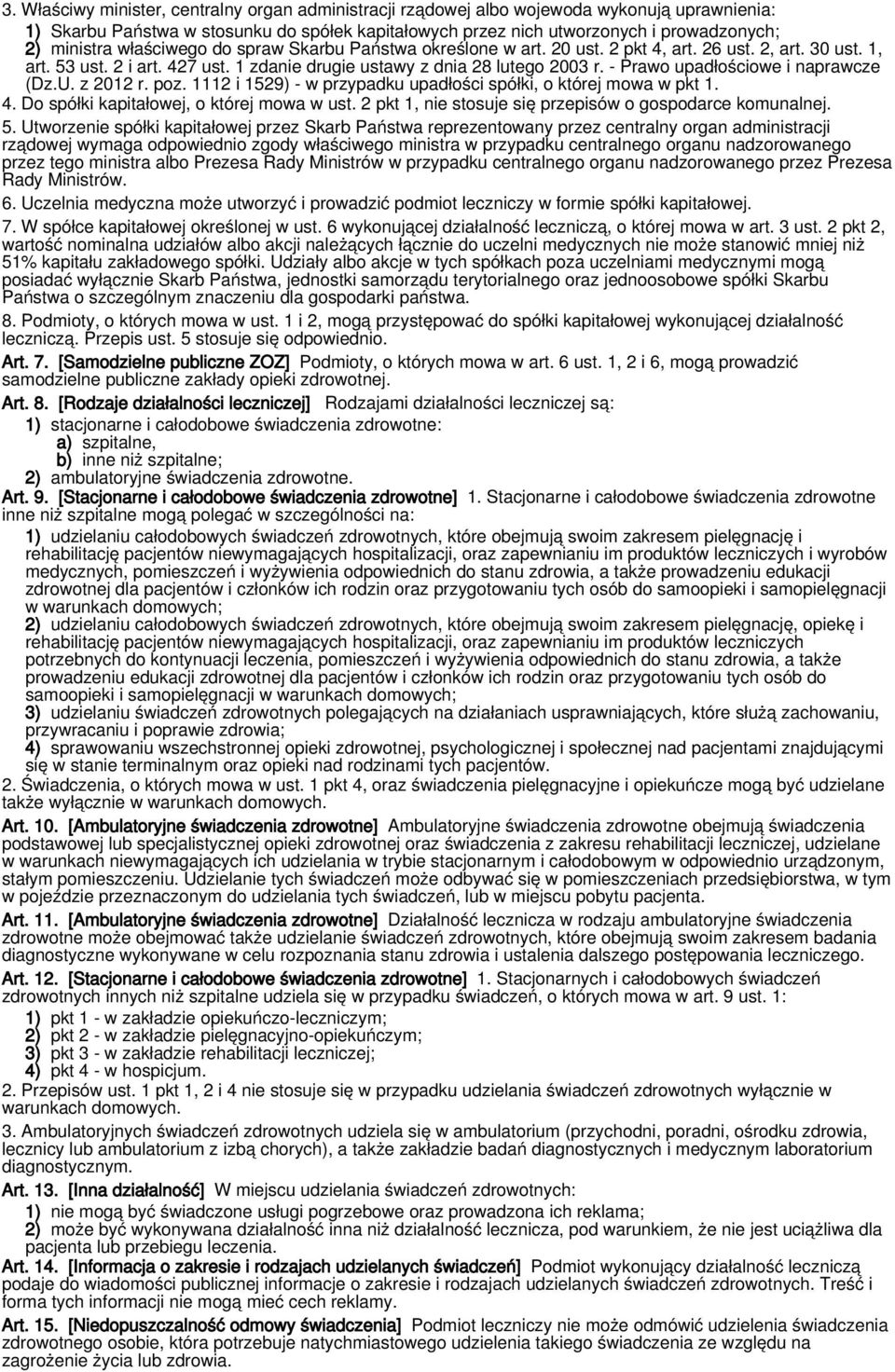 3. Właściwy minister, centralny organ administracji rządowej albo wojewoda wykonują uprawnienia:
1) Skarbu Państwa w stosunku do spółek kapitałowych przez nich utworzonych i prowadzonych;
2) ministra właściwego do spraw Skarbu Państwa określone w art. 20 ust. 2 pkt 4, art. 26 ust. 2, art. 30 ust. 1, art. 53 ust. 2 i art. 427 ust. 1 zdanie drugie ustawy z dnia 28 lutego 2003 r. - Prawo upadłościowe i naprawcze (Dz.U. z 2012 r. poz. 1112 i 1529) - w przypadku upadłości spółki, o której mowa w pkt 1.
4. Do spółki kapitałowej, o której mowa w ust. 2 pkt 1, nie stosuje się przepisów o gospodarce komunalnej.
5. Utworzenie spółki kapitałowej przez Skarb Państwa reprezentowany przez centralny organ administracji rządowej wymaga odpowiednio zgody właściwego ministra w przypadku centralnego organu nadzorowanego przez tego ministra albo Prezesa Rady Ministrów w przypadku centralnego organu nadzorowanego przez Prezesa Rady Ministrów.
6. Uczelnia medyczna może utworzyć i prowadzić podmiot leczniczy w formie spółki kapitałowej.
7. W spółce kapitałowej określonej w ust. 6 wykonującej działalność leczniczą, o której mowa w art. 3 ust. 2 pkt 2, wartość nominalna udziałów albo akcji należących łącznie do uczelni medycznych nie może stanowić mniej niż 51% kapitału zakładowego spółki. Udziały albo akcje w tych spółkach poza uczelniami medycznymi mogą posiadać wyłącznie Skarb Państwa, jednostki samorządu terytorialnego oraz jednoosobowe spółki Skarbu Państwa o szczególnym znaczeniu dla gospodarki państwa.
8. Podmioty, o których mowa w ust. 1 i 2, mogą przystępować do spółki kapitałowej wykonującej działalność leczniczą. Przepis ust. 5 stosuje się odpowiednio.
Art. 7. [Samodzielne publiczne ZOZ] Podmioty, o których mowa w art. 6 ust. 1, 2 i 6, mogą prowadzić samodzielne publiczne zakłady opieki zdrowotnej.
Art. 8. [Rodzaje działalności leczniczej] Rodzajami działalności leczniczej są:
1) stacjonarne i całodobowe świadczenia zdrowotne:
a) szpitalne,
b) inne niż szpitalne;
2) ambulatoryjne świadczenia zdrowotne.
Art. 9. [Stacjonarne i całodobowe świadczenia zdrowotne] 1. Stacjonarne i całodobowe świadczenia zdrowotne inne niż szpitalne mogą polegać w szczególności na:
1) udzielaniu całodobowych świadczeń zdrowotnych, które obejmują swoim zakresem pielęgnację i rehabilitację pacjentów niewymagających hospitalizacji, oraz zapewnianiu im produktów leczniczych i wyrobów medycznych, pomieszczeń i wyżywienia odpowiednich do stanu zdrowia, a także prowadzeniu edukacji zdrowotnej dla pacjentów i członków ich rodzin oraz przygotowaniu tych osób do samoopieki i samopielęgnacji w warunkach domowych;
2) udzielaniu całodobowych świadczeń zdrowotnych, które obejmują swoim zakresem pielęgnację, opiekę i rehabilitację pacjentów niewymagających hospitalizacji, oraz zapewnianiu im produktów leczniczych potrzebnych do kontynuacji leczenia, pomieszczeń i wyżywienia odpowiednich do stanu zdrowia, a także prowadzeniu edukacji zdrowotnej dla pacjentów i członków ich rodzin oraz przygotowaniu tych osób do samoopieki i samopielęgnacji w warunkach domowych;
3) udzielaniu świadczeń zdrowotnych polegających na działaniach usprawniających, które służą zachowaniu, przywracaniu i poprawie zdrowia;
4) sprawowaniu wszechstronnej opieki zdrowotnej, psychologicznej i społecznej nad pacjentami znajdującymi się w stanie terminalnym oraz opieki nad rodzinami tych pacjentów.
2. Świadczenia, o których mowa w ust. 1 pkt 4, oraz świadczenia pielęgnacyjne i opiekuńcze mogą być udzielane także wyłącznie w warunkach domowych.
Art. 10. [Ambulatoryjne świadczenia zdrowotne] Ambulatoryjne świadczenia zdrowotne obejmują świadczenia podstawowej lub specjalistycznej opieki zdrowotnej oraz świadczenia z zakresu rehabilitacji leczniczej, udzielane w warunkach niewymagających ich udzielania w trybie stacjonarnym i całodobowym w odpowiednio urządzonym, stałym pomieszczeniu. Udzielanie tych świadczeń może odbywać się w pomieszczeniach przedsiębiorstwa, w tym w pojeździe przeznaczonym do udzielania tych świadczeń, lub w miejscu pobytu pacjenta.
Art. 11. [Ambulatoryjne świadczenia zdrowotne] Działalność lecznicza w rodzaju ambulatoryjne świadczenia zdrowotne może obejmować także udzielanie świadczeń zdrowotnych, które obejmują swoim zakresem badania diagnostyczne wykonywane w celu rozpoznania stanu zdrowia i ustalenia dalszego postępowania leczniczego.
Art. 12. [Stacjonarne i całodobowe świadczenia zdrowotne] 1. Stacjonarnych i całodobowych świadczeń zdrowotnych innych niż szpitalne udziela się w przypadku świadczeń, o których mowa w art. 9 ust. 1:
1) pkt 1 - w zakładzie opiekuńczo-leczniczym;
2) pkt 2 - w zakładzie pielęgnacyjno-opiekuńczym;
3) pkt 3 - w zakładzie rehabilitacji leczniczej;
4) pkt 4 - w hospicjum.
2. Przepisów ust. 1 pkt 1, 2 i 4 nie stosuje się w przypadku udzielania świadczeń zdrowotnych wyłącznie w warunkach domowych.
3. Ambulatoryjnych świadczeń zdrowotnych udziela się w ambulatorium (przychodni, poradni, ośrodku zdrowia, lecznicy lub ambulatorium z izbą chorych), a także zakładzie badań diagnostycznych i medycznym laboratorium diagnostycznym.
Art. 13. [Inna działalność] W miejscu udzielania świadczeń zdrowotnych:
1) nie mogą być świadczone usługi pogrzebowe oraz prowadzona ich reklama;
2) może być wykonywana działalność inna niż działalność lecznicza, pod warunkiem, że nie jest uciążliwa dla pacjenta lub przebiegu leczenia.
Art. 14. [Informacja o zakresie i rodzajach udzielanych świadczeń] Podmiot wykonujący działalność leczniczą podaje do wiadomości publicznej informacje o zakresie i rodzajach udzielanych świadczeń zdrowotnych. Treść i forma tych informacji nie mogą mieć cech reklamy.
Art. 15. [Niedopuszczalność odmowy świadczenia] Podmiot leczniczy nie może odmówić udzielenia świadczenia zdrowotnego osobie, która potrzebuje natychmiastowego udzielenia takiego świadczenia ze względu na zagrożenie życia lub zdrowia.